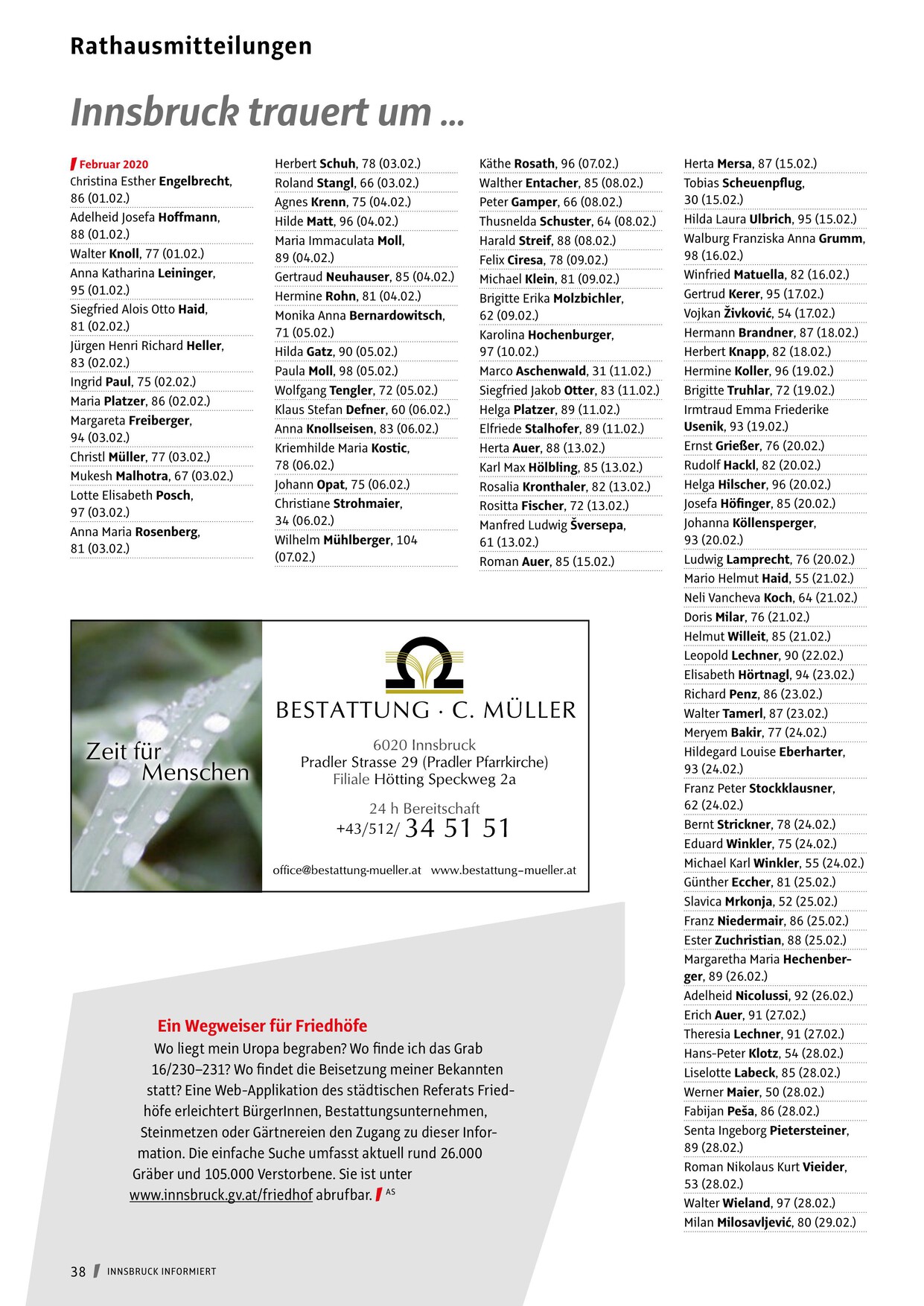 Rathausmitteilungen

Innsbruck trauert um ...

Februar 2020
Christina Esther Engelbrecht, 86 (01.02.)
Adelheid Josefa Hoffmann, 88 (01.02.)
Walter Knoll, 77 (01.02.)
Anna Katharina Leininger, 95 (01.02.)
Siegfried Alois Otto Haid, 81 (02.02.)
Jürgen Henri Richard Heller, 83 (02.02.)
Ingrid Paul, 75 (02.02.)
Maria Platzer, 86 (02.02.)
Margareta Freiberger, 94 (03.02.)
Christl Müller, 77 (03.02.)
Mukesh Malhotra, 67 (03.02.)
Lotte Elisabeth Posch, 97 (03.02.)
Anna Maria Rosenberg, 81 (03.02.)

Herbert Schuh, 78 (03.02.)
Roland Stangl, 66 (03.02.)
Agnes Krenn, 75 (04.02.)
Hilde Matt, 96 (04.02.)
Maria Immaculata Moll, 89 (04.02.)
Gertraud Neuhauser, 85 (04.02.)
Hermine Rohn, 81 (04.02.)
Monika Anna Bernardowitsch, 71 (05.02.)
Hilda Gatz, 90 (05.02.)
Paula Moll, 98 (05.02.)
Wolfgang Tengler, 72 (05.02.)
Klaus Stefan Defner, 60 (06.02.)
Anna Knollseisen, 83 (06.02.)
Kriemhilde Maria Kostic, 78 (06.02.)
Johann Opat, 75 (06.02.)
Christiane Strohmaier, 34 (06.02.)
Wilhelm Mühlberger, 104 (07.02.)

Käthe Rosath, 96 (07.02.)
Walther Entacher, 85 (08.02.)
Peter Gamper, 66 (08.02.)
Thusnelda Schuster, 64 (08.02.)
Harald Streif, 88 (08.02.)
Felix Ciresa, 78 (09.02.)
Michael Klein, 81 (09.02.)
Brigitte Erika Molzbichler, 62 (09.02.)
Karolina Hochenburger, 97 (10.02.)
Marco Aschenwald, 31 (11.02.)
Siegfried Jakob Otter, 83 (11.02.)
Helga Platzer, 89 (11.02.)
Elfriede Stalhofer, 89 (11.02.)
Herta Auer, 88 (13.02.)
Karl Max Hölbling, 85 (13.02.)
Rosalia Kronthaler, 82 (13.02.)
Rositta Fischer, 72 (13.02.)
Manfred Ludwig Šversepa, 61 (13.02.)
Roman Auer, 85 (15.02.)

Herta Mersa, 87 (15.02.)
Tobias Scheuenpflug, 30 (15.02.)
Hilda Laura Ulbrich, 95 (15.02.)
Walburg Franziska Anna Grumm, 98 (16.02.)
Winfried Matuella, 82 (16.02.)
Gertrud Kerer, 95 (17.02.)
Vojkan Živković, 54 (17.02.)
Hermann Brandner, 87 (18.02.)
Herbert Knapp, 82 (18.02.)
Hermine Koller, 96 (19.02.)
Brigitte Truhlar, 72 (19.02.)
Irmtraud Emma Friederike Usenik, 93 (19.02.)
Ernst Grießer, 76 (20.02.)
Rudolf Hackl, 82 (20.02.)
Helga Hilscher, 96 (20.02.)
Josefa Höfinger, 85 (20.02.)
Johanna Köllensperger, 93 (20.02.)
Ludwig Lamprecht, 76 (20.02.)
Mario Helmut Haid, 55 (21.02.)
Neli Vancheva Koch, 64 (21.02.)
Doris Milar, 76 (21.02.)
Helmut Willeit, 85 (21.02.)
Leopold Lechner, 90 (22.02.)
Elisabeth Hörtnagl, 94 (23.02.)
Richard Penz, 86 (23.02.)
Walter Tamerl, 87 (23.02.)
Meryem Bakir, 77 (24.02.)
Hildegard Louise Eberharter, 93 (24.02.)
Franz Peter Stockklausner, 62 (24.02.)
Bernt Strickner, 78 (24.02.)
Eduard Winkler, 75 (24.02.)
Michael Karl Winkler, 55 (24.02.)
Günther Eccher, 81 (25.02.)
Slavica Mrkonja, 52 (25.02.)
Franz Niedermair, 86 (25.02.)
Ester Zuchristian, 88 (25.02.)
Margaretha Maria Hechenberger, 89 (26.02.)
Adelheid Nicolussi, 92 (26.02.)
Erich Auer, 91 (27.02.)
Theresia Lechner, 91 (27.02.)
Hans-Peter Klotz, 54 (28.02.)
Liselotte Labeck, 85 (28.02.)
Werner Maier, 50 (28.02.)
Fabijan Peša, 86 (28.02.)
Senta Ingeborg Pietersteiner, 89 (28.02.)
Roman Nikolaus Kurt Vieider, 53 (28.02.)
Walter Wieland, 97 (28.02.)
Milan Milosavljević, 80 (29.02.)

Zeit für Menschen

BESTATTUNG · C. MÜLLER
6020 Innsbruck
Pradler Strasse 29 (Pradler Pfarrkirche)
Filiale Hötting Speckweg 2a
24 h Bereitschaft
+43/512/ 34 51 51
office@bestattung-mueller.at www.bestattung-mueller.at

Ein Wegweiser für Friedhöfe
Wo liegt mein Uropa begraben? Wo finde ich das Grab 16/230–231? Wo findet die Beisetzung meiner Bekannten statt? Eine Web-Applikation des städtischen Referats Friedhöfe erleichtert BürgerInnen, Bestattungsunternehmen, Steinmetzen oder Gärtnereien den Zugang zu dieser Information. Die einfache Suche umfasst aktuell rund 26.000 Gräber und 105.000 Verstorbene. Sie ist unter www.innsbruck.gv.at/friedhof abrufbar. AS

38 INNSBRUCK INFORMIERT